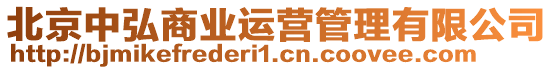 北京中弘商业运营管理有限公司
http://bjmikefrederi1.cn.coovee.com